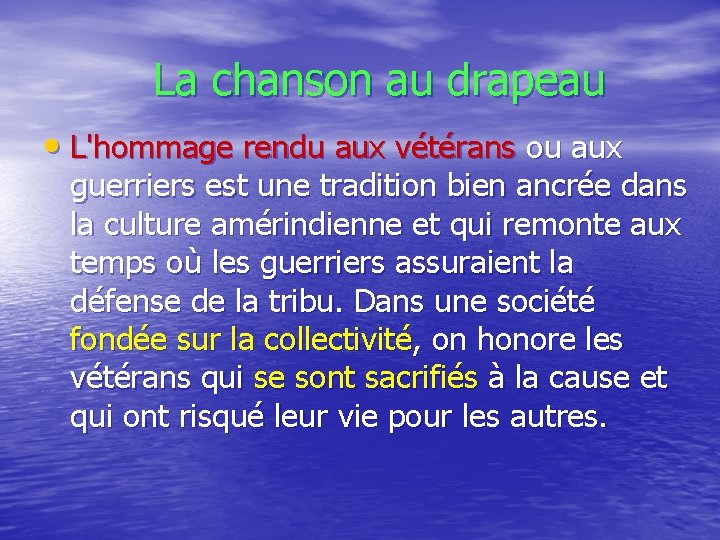 La chanson au drapeau

• L'hommage rendu aux vétérans ou aux guerriers est une tradition bien ancrée dans la culture amérindienne et qui remonte aux temps où les guerriers assuraient la défense de la tribu. Dans une société fondée sur la collectivité, on honore les vétérans qui se sont sacrifiés à la cause et qui ont risqué leur vie pour les autres.